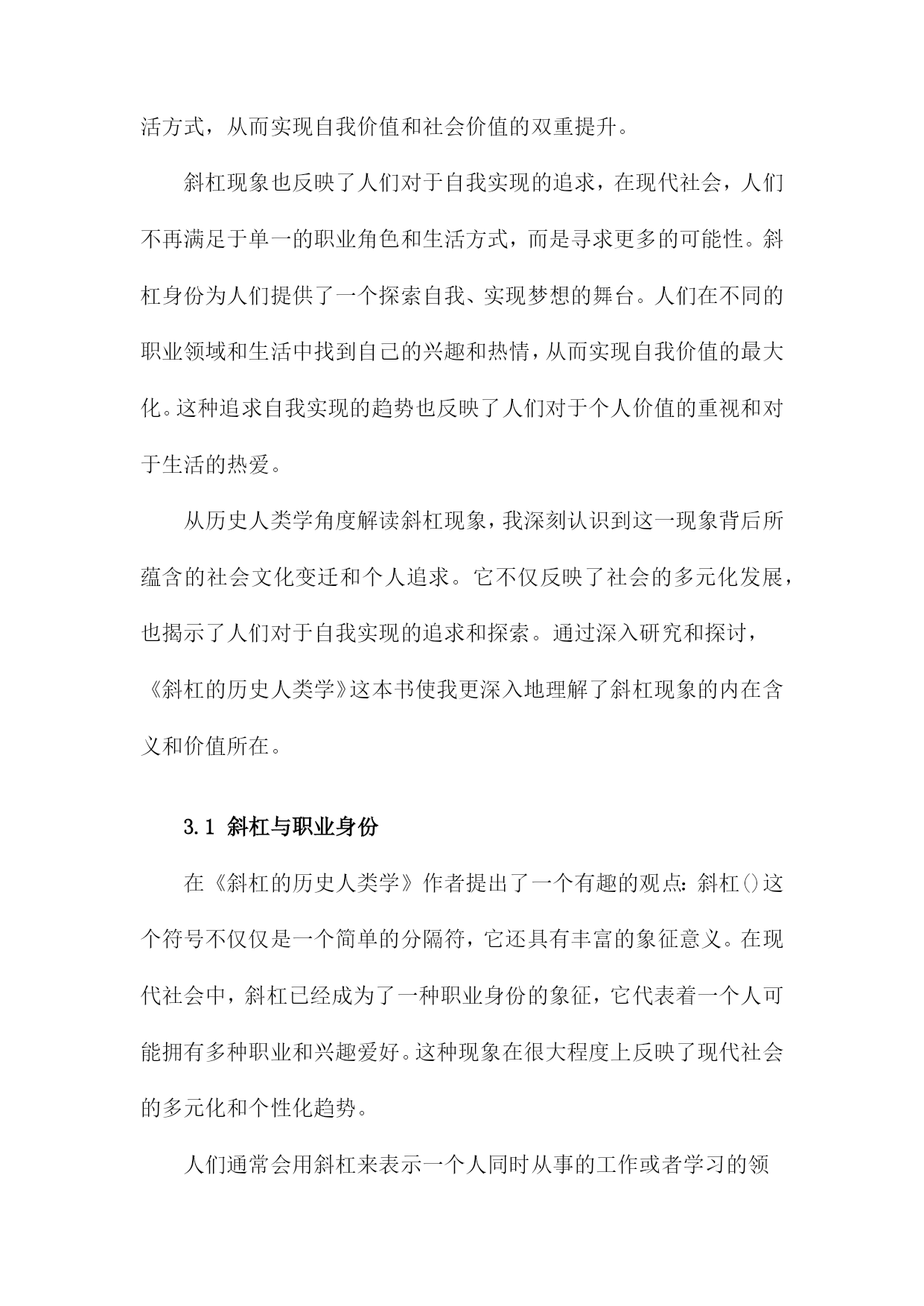 活方式，从而实现自我价值和社会价值的双重提升。

斜杠现象也反映了人们对于自我实现的追求，在现代社会，人们不再满足于单一的职业角色和生活方式，而是寻求更多的可能性。斜杠身份为人们提供了一个探索自我、实现梦想的舞台。人们在不同的职业领域和生活中找到自己的兴趣和热情，从而实现自我价值的最大化。这种追求自我实现的趋势也反映了人们对于个人价值的重视和对于生活的热爱。

从历史人类学角度解读斜杠现象，我深刻认识到这一现象背后所蕴含的社会文化变迁和个人追求。它不仅反映了社会的多元化发展，也揭示了人们对于自我实现的追求和探索。通过深入研究和探讨，《斜杠的历史人类学》这本书使我更深入地理解了斜杠现象的内在含义和价值所在。

3.1 斜杠与职业身份

在《斜杠的历史人类学》作者提出了一个有趣的观点：斜杠()这个符号不仅仅是一个简单的分隔符，它还具有丰富的象征意义。在现代社会中，斜杠已经成为了一种职业身份的象征，它代表着一个人可能拥有多种职业和兴趣爱好。这种现象在很大程度上反映了现代社会的多元化和个性化趋势。

人们通常会用斜杠来表示一个人同时从事的工作或者学习的领